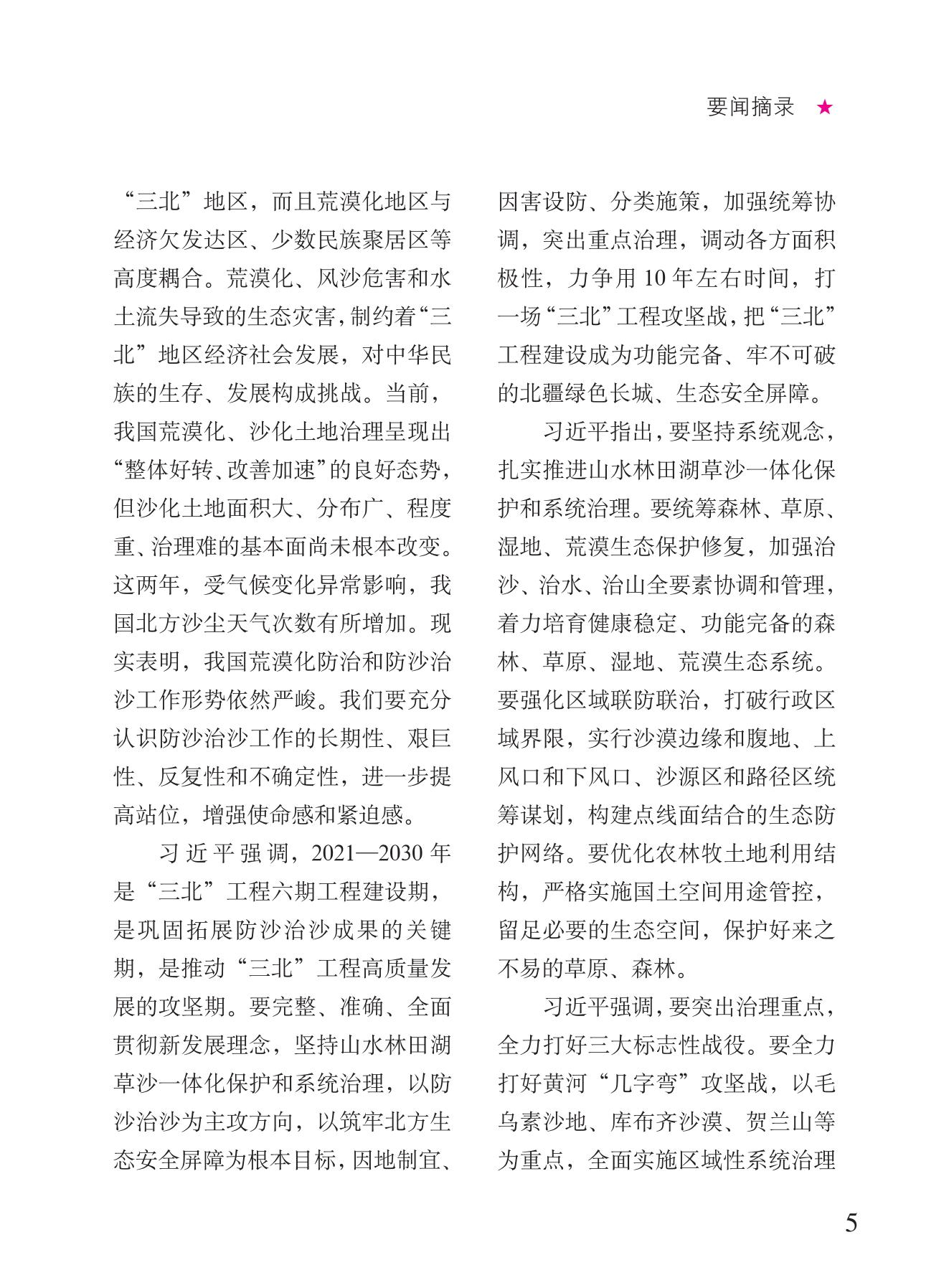 要闻摘录 ★

“三北”地区，而且荒漠化地区与经济欠发达区、少数民族聚居区等高度耦合。荒漠化、风沙危害和水土流失导致的生态灾害，制约着“三北”地区经济社会发展，对中华民族的生存、发展构成挑战。当前，我国荒漠化、沙化土地治理呈现出“整体好转、改善加速”的良好态势，但沙化土地面积大、分布广、程度重、治理难的基本面尚未根本改变。这两年，受气候变化异常影响，我国北方沙尘天气次数有所增加。现实表明，我国荒漠化防治和防沙治沙工作形势依然严峻。我们要充分认识防沙治沙工作的长期性、艰巨性、反复性和不确定性，进一步提高站位，增强使命感和紧迫感。

习近平强调，2021—2030年是“三北”工程六期工程建设期，是巩固拓展防沙治沙成果的关键期，是推动“三北”工程高质量发展的攻坚期。要完整、准确、全面贯彻新发展理念，坚持山水林田湖草沙一体化保护和系统治理，以防沙治沙为主攻方向，以筑牢北方生态安全屏障为根本目标，因地制宜、因害设防、分类施策，加强统筹协调，突出重点治理，调动各方面积极性，力争用10年左右时间，打一场“三北”工程攻坚战，把“三北”工程建设成为功能完备、牢不可破的北疆绿色长城、生态安全屏障。

习近平指出，要坚持系统观念，扎实推进山水林田湖草沙一体化保护和系统治理。要统筹森林、草原、湿地、荒漠生态保护修复，加强治沙、治水、治山全要素协调和管理，着力培育健康稳定、功能完备的森林、草原、湿地、荒漠生态系统。要强化区域联防联治，打破行政区域界限，实行沙漠边缘和腹地、上风口和下风口、沙源区和路径区统筹谋划，构建点线面结合的生态防护网络。要优化农林牧土地利用结构，严格实施国土空间用途管控，留足必要的生态空间，保护好来之不易的草原、森林。

习近平强调，要突出治理重点，全力打好三大标志性战役。要全力打好黄河“几字弯”攻坚战，以毛乌素沙地、库布齐沙漠、贺兰山等为重点，全面实施区域性系统治理

5